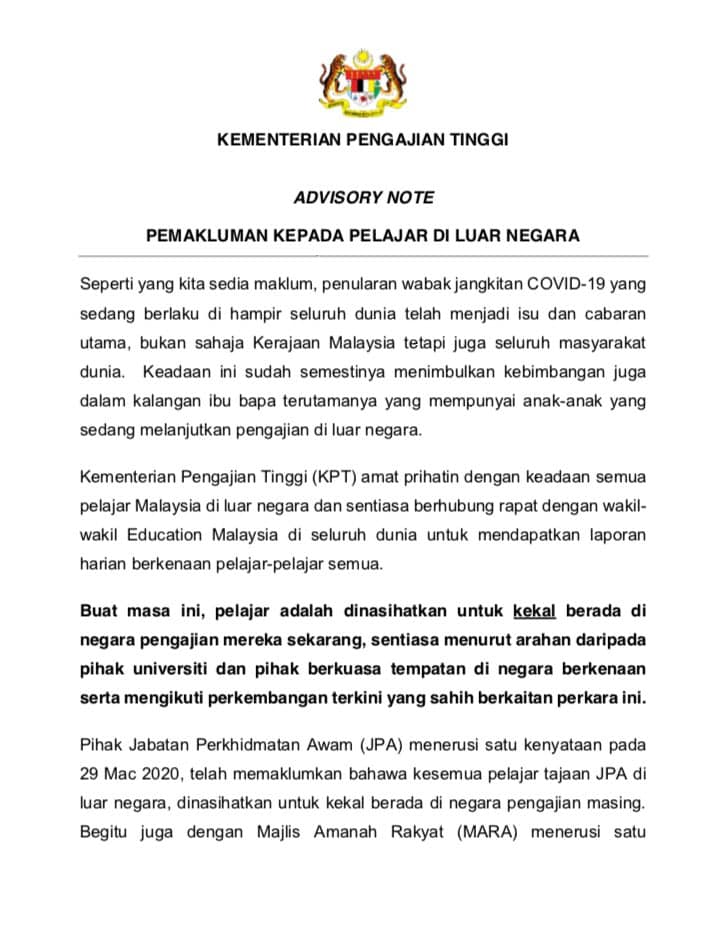 KEMENTERIAN PENGAJIAN TINGGI

ADVISORY NOTE

PEMAKLUMAN KEPADA PELAJAR DI LUAR NEGARA

Seperti yang kita sedia maklum, penularan wabak jangkitan COVID-19 yang sedang berlaku di hampir seluruh dunia telah menjadi isu dan cabaran utama, bukan sahaja Kerajaan Malaysia tetapi juga seluruh masyarakat dunia. Keadaan ini sudah semestinya menimbulkan kebimbangan juga dalam kalangan ibu bapa terutamanya yang mempunyai anak-anak yang sedang melanjutkan pengajian di luar negara.

Kementerian Pengajian Tinggi (KPT) amat prihatin dengan keadaan semua pelajar Malaysia di luar negara dan sentiasa berhubung rapat dengan wakil-wakil Education Malaysia di seluruh dunia untuk mendapatkan laporan harian berkenaan pelajar-pelajar semua.

Buat masa ini, pelajar adalah dinasihatkan untuk kekal berada di negara pengajian mereka sekarang, sentiasa menurut arahan daripada pihak universiti dan pihak berkuasa tempatan di negara berkenaan serta mengikuti perkembangan terkini yang sahih berkaitan perkara ini.

Pihak Jabatan Perkhidmatan Awam (JPA) menerusi satu kenyataan pada 29 Mac 2020, telah memaklumkan bahawa kesemua pelajar tajaan JPA di luar negara, dinasihatkan untuk kekal berada di negara pengajian masing. Begitu juga dengan Majlis Amanah Rakyat (MARA) menerusi satu